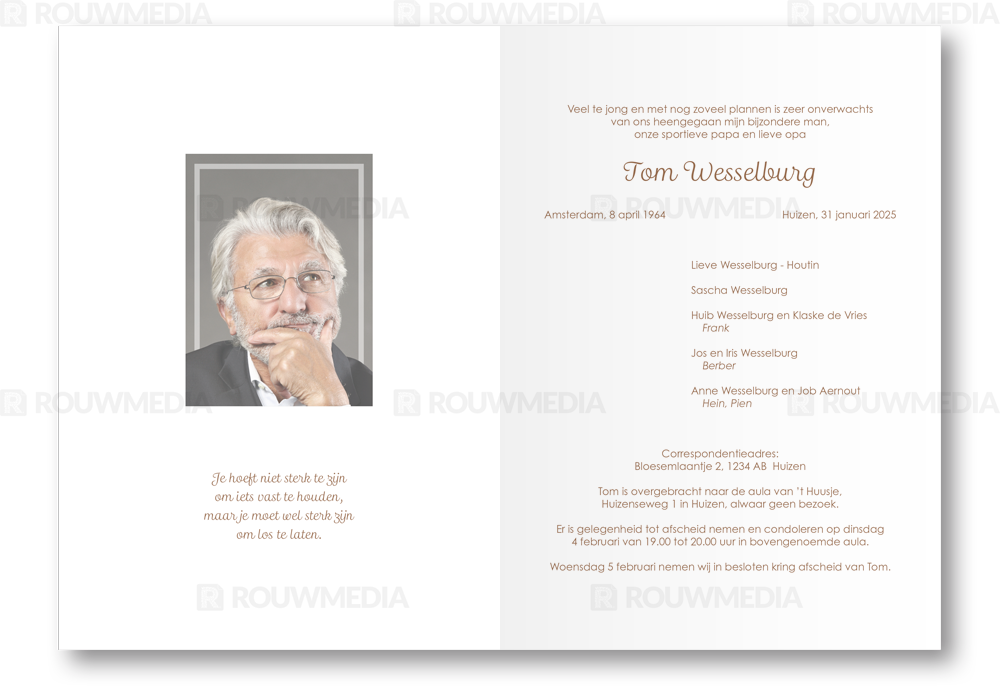 Je hoeft niet sterk te zijn
om iets vast te houden,
maar je moet wel sterk zijn
om los te laten.

Veel te jong en met nog zoveel plannen is zeer onverwachts
van ons heengegaan mijn bijzondere man,
onze sportieve papa en lieve opa

Tom Wesselburg

Amsterdam, 8 april 1964 Huizen, 31 januari 2025

Lieve Wesselburg - Houtin

Sascha Wesselburg

Huib Wesselburg en Klaske de Vries
Frank

Jos en Iris Wesselburg
Berber

Anne Wesselburg en Job Aernout
Hein, Pien

Correspondentieadres:
Bloesemlaantje 2, 1234 AB Huizen

Tom is overgebracht naar de aula van 't Huusje,
Huizenseweg 1 in Huizen, alwaar geen bezoek.

Er is gelegenheid tot afscheid nemen en condoleren op dinsdag
4 februari van 19.00 tot 20.00 uur in bovengenoemde aula.

Woensdag 5 februari nemen wij in besloten kring afscheid van Tom.

ROUWMEDIA